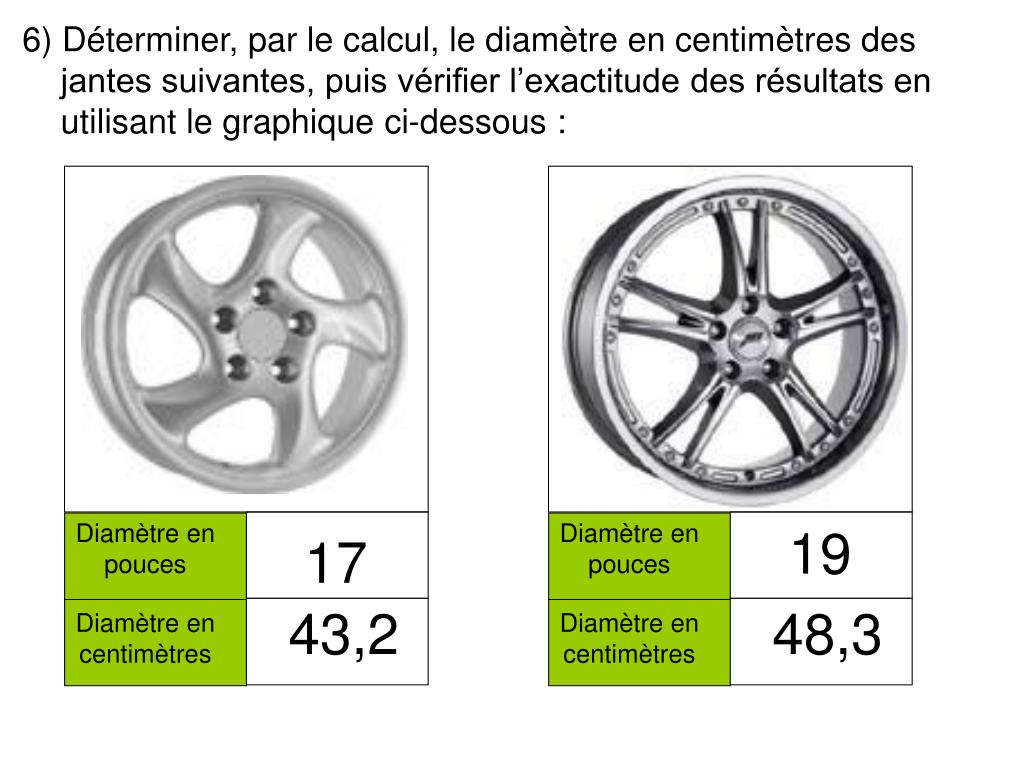 6) Déterminer, par le calcul, le diamètre en centimètres des jantes suivantes, puis vérifier l’exactitude des résultats en utilisant le graphique ci-dessous :

| Diamètre en pouces | 17 |
|---|---|
| Diamètre en centimètres | 43,2 |

| Diamètre en pouces | 19 |
|---|---|
| Diamètre en centimètres | 48,3 |